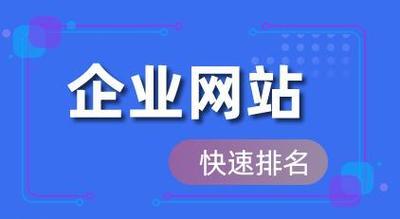 企业网站

快速排名